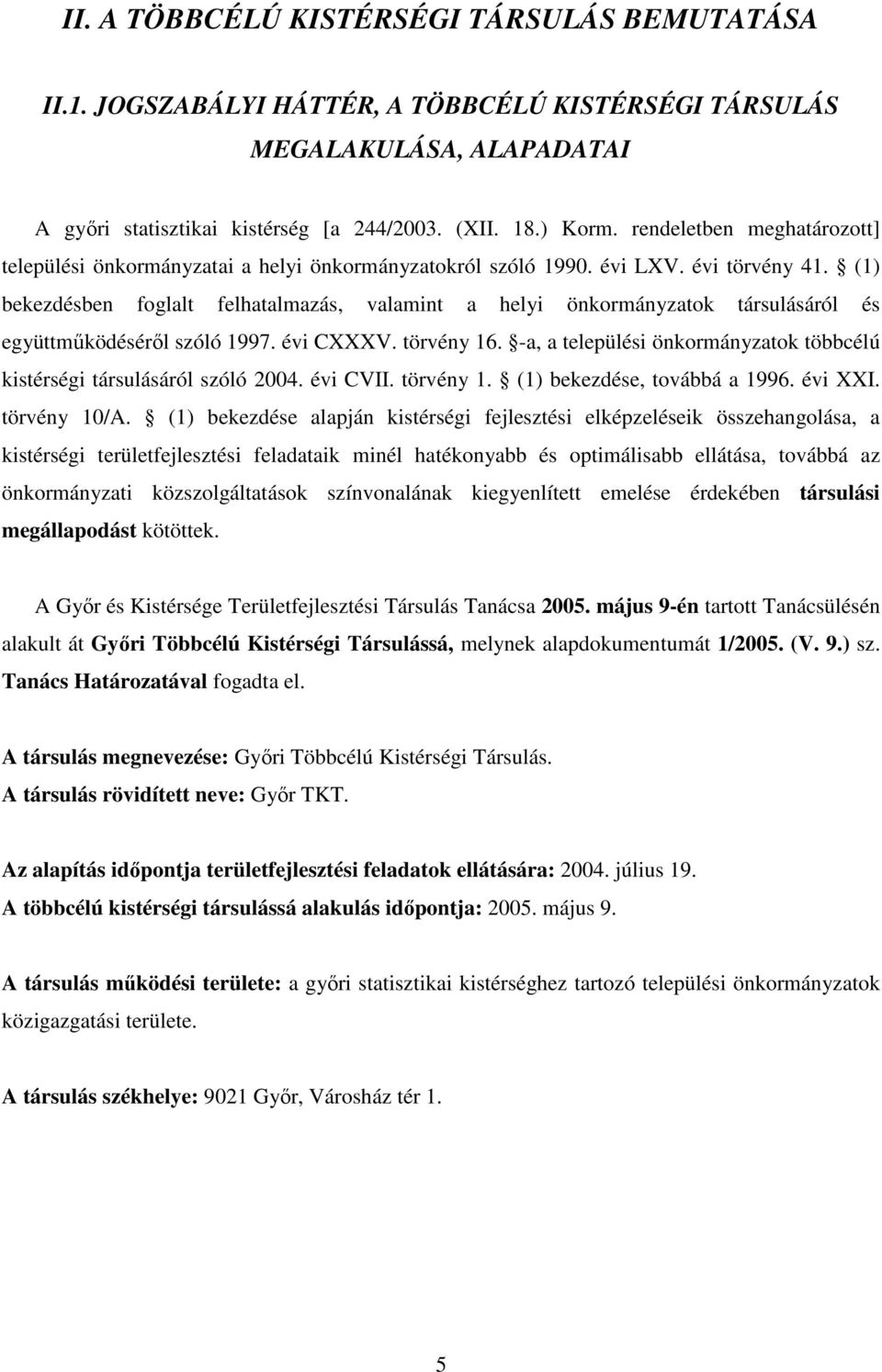 II. A TÖBBCÉLÚ KISTÉRSÉGI TÁRSULÁS BEMUTATÁSA

II.1. JOGSZABÁLYI HÁTTÉR, A TÖBBCÉLÚ KISTÉRSÉGI TÁRSULÁS MEGALAKULÁSA, ALAPADATAI

A győri statisztikai kistérség [a 244/2003. (XII. 18.) Korm. rendeletben meghatározott] települési önkormányzatai a helyi önkormányzatokról szóló 1990. évi LXV. évi törvény 41. § (1) bekezdésben foglalt felhatalmazás, valamint a helyi önkormányzatok társulásáról és együttműködéséről szóló 1997. évi CXXXV. törvény 16. §-a, a települési önkormányzatok többcélú kistérségi társulásáról szóló 2004. évi CVII. törvény 1. § (1) bekezdése, továbbá a 1996. évi XXI. törvény 10/A. § (1) bekezdése alapján kistérségi fejlesztési elképzeléseik összehangolása, a kistérségi területfejlesztési feladataik minél hatékonyabb és optimálisabb ellátása, továbbá az önkormányzati közszolgáltatások színvonalának kiegyenlített emelése érdekében társulási megállapodást kötöttek.

A Győr és Kistérsége Területfejlesztési Társulás Tanácsa 2005. május 9-én tartott Tanácsülésén alakult át Győri Többcélú Kistérségi Társulássá, melynek alapdokumentumát 1/2005. (V. 9.) sz. Tanács Határozatával fogadta el.

A társulás megnevezése: Győri Többcélú Kistérségi Társulás.
A társulás rövidített neve: Győr TKT.

Az alapítás időpontja területfejlesztési feladatok ellátására: 2004. július 19.
A többcélú kistérségi társulássá alakulás időpontja: 2005. május 9.

A társulás működési területe: a győri statisztikai kistérséghez tartozó települési önkormányzatok közigazgatási területe.

A társulás székhelye: 9021 Győr, Városház tér 1.

5